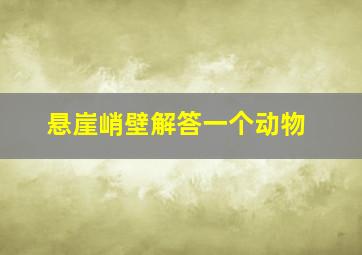 悬崖峭壁解答一个动物